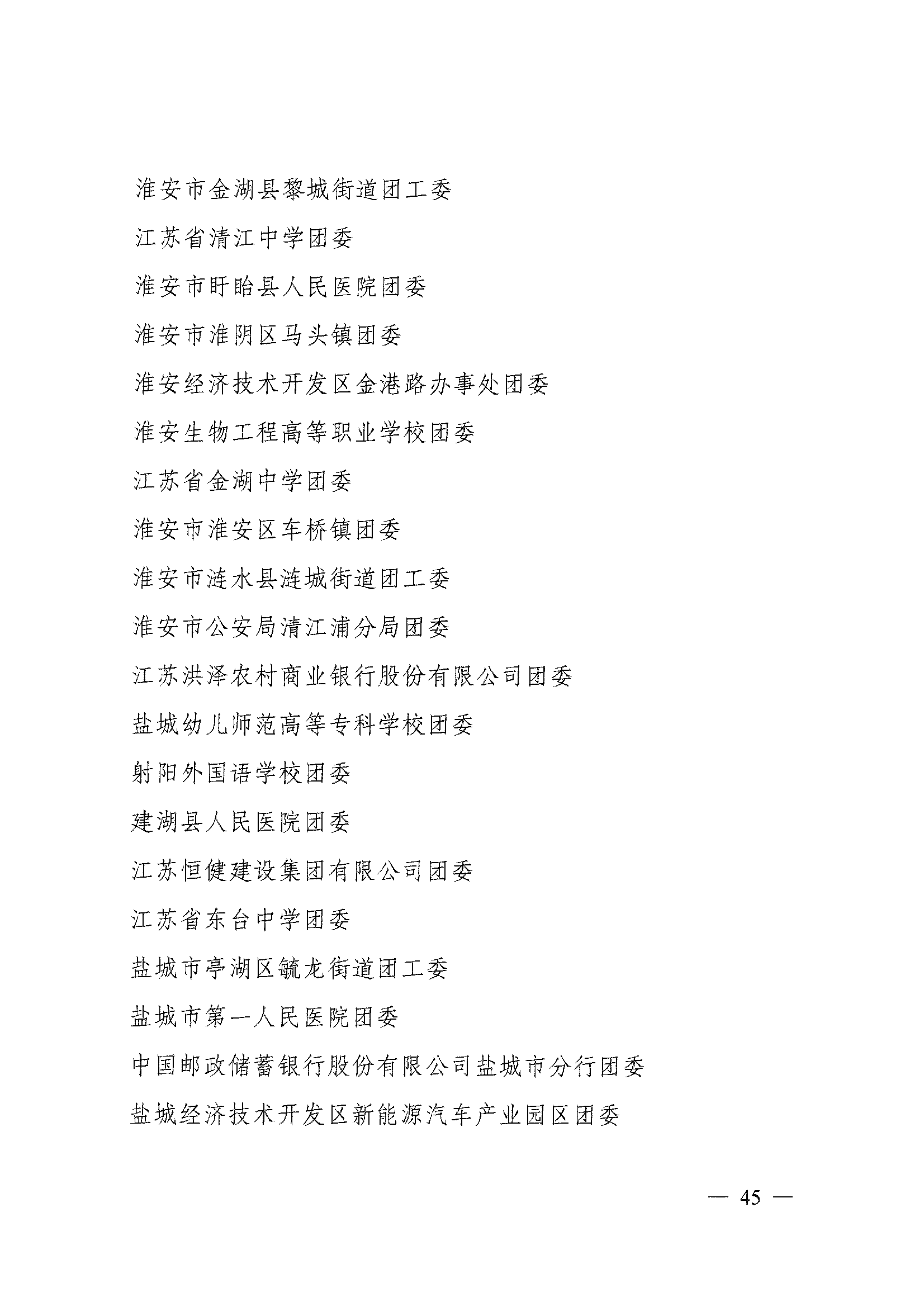 淮安市金湖县黎城街道团工委

江苏省清江中学团委

淮安市盱眙县人民医院团委

淮安市淮阴区马头镇团委

淮安经济技术开发区金港路办事处团委

淮安生物工程高等职业学校团委

江苏省金湖中学团委

淮安市淮安区车桥镇团委

淮安市涟水县涟城街道团工委

淮安市公安局清江浦分局团委

江苏洪泽农村商业银行股份有限公司团委

盐城幼儿师范高等专科学校团委

射阳外国语学校团委

建湖县人民医院团委

江苏恒健建设集团有限公司团委

江苏省东台中学团委

盐城市亭湖区毓龙街道团工委

盐城市第一人民医院团委

中国邮政储蓄银行股份有限公司盐城市分行团委

盐城经济技术开发区新能源汽车产业园区团委

— 45 —